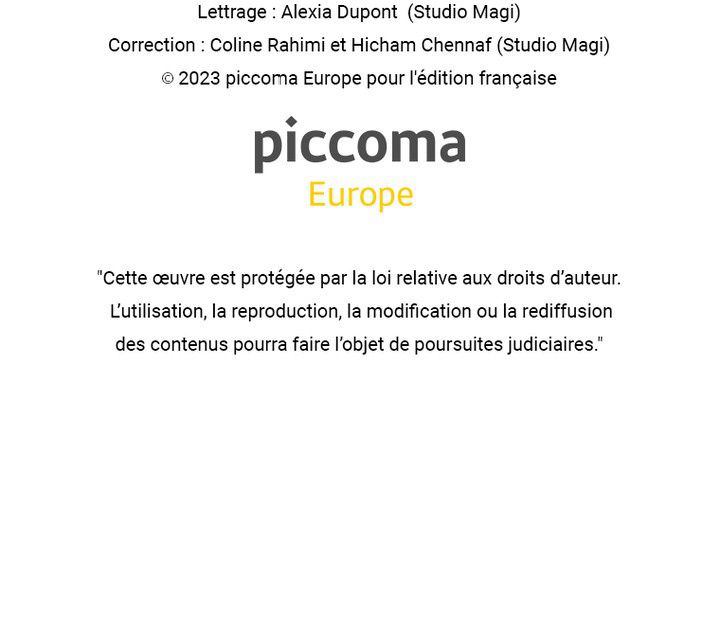 Lettrage : Alexia Dupont (Studio Magi)
Correction : Coline Rahimi et Hicham Chennaf (Studio Magi)
© 2023 piccoma Europe pour l'édition française

piccoma
Europe

"Cette œuvre est protégée par la loi relative aux droits d’auteur. L’utilisation, la reproduction, la modification ou la rediffusion des contenus pourra faire l’objet de poursuites judiciaires."